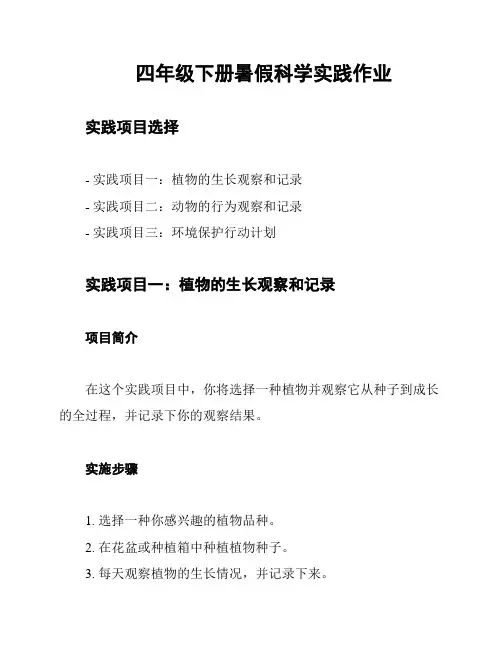 四年级下册暑假科学实践作业

实践项目选择

- 实践项目一：植物的生长观察和记录
- 实践项目二：动物的行为观察和记录
- 实践项目三：环境保护行动计划

实践项目一：植物的生长观察和记录

项目简介

在这个实践项目中，你将选择一种植物并观察它从种子到成长的全过程，并记录下你的观察结果。

实施步骤

1. 选择一种你感兴趣的植物品种。
2. 在花盆或种植箱中种植植物种子。
3. 每天观察植物的生长情况，并记录下来。